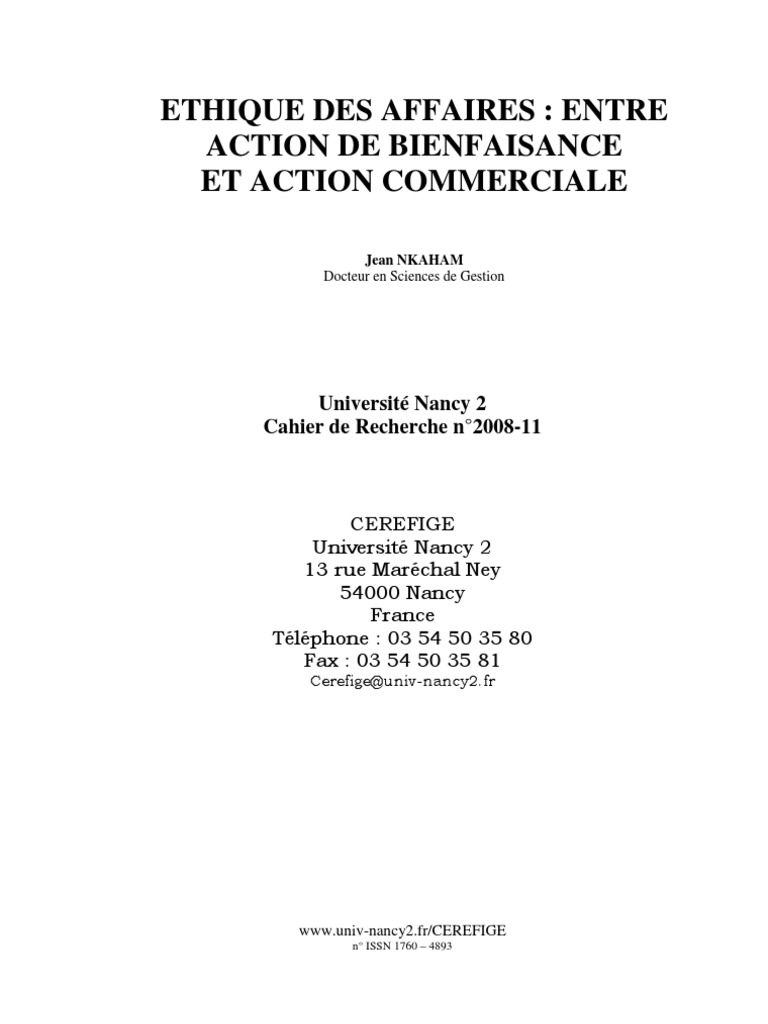 ETHIQUE DES AFFAIRES : ENTRE ACTION DE BIENFAISANCE ET ACTION COMMERCIALE

Jean NKAHAM
Docteur en Sciences de Gestion

Université Nancy 2
Cahier de Recherche n°2008-11

CEREFIGE
Université Nancy 2
13 rue Maréchal Ney
54000 Nancy
France
Téléphone : 03 54 50 35 80
Fax : 03 54 50 35 81
Cerefige@univ-nancy2.fr

www.univ-nancy2.fr/CEREFIGE
n° ISSN 1760 – 4893